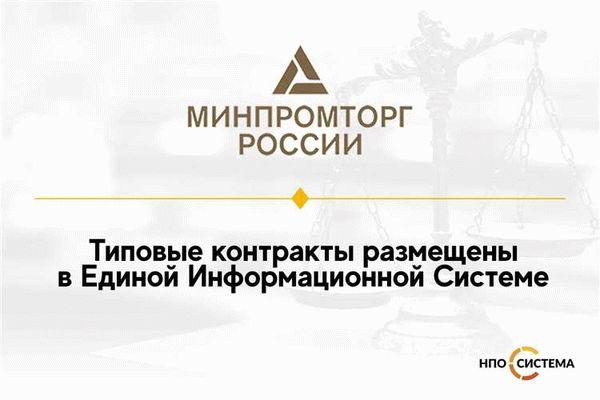 МИНПРОМТОРГ РОССИИ

Типовые контракты размещены в Единой Информационной Системе

НПО СИСТЕМА